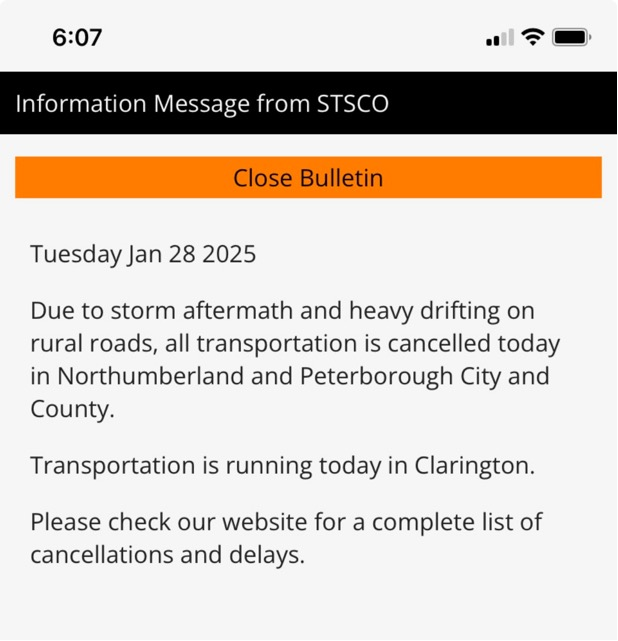 6:07

Information Message from STSCO

Close Bulletin

Tuesday Jan 28 2025

Due to storm aftermath and heavy drifting on rural roads, all transportation is cancelled today in Northumberland and Peterborough City and County.

Transportation is running today in Clarington.

Please check our website for a complete list of cancellations and delays.